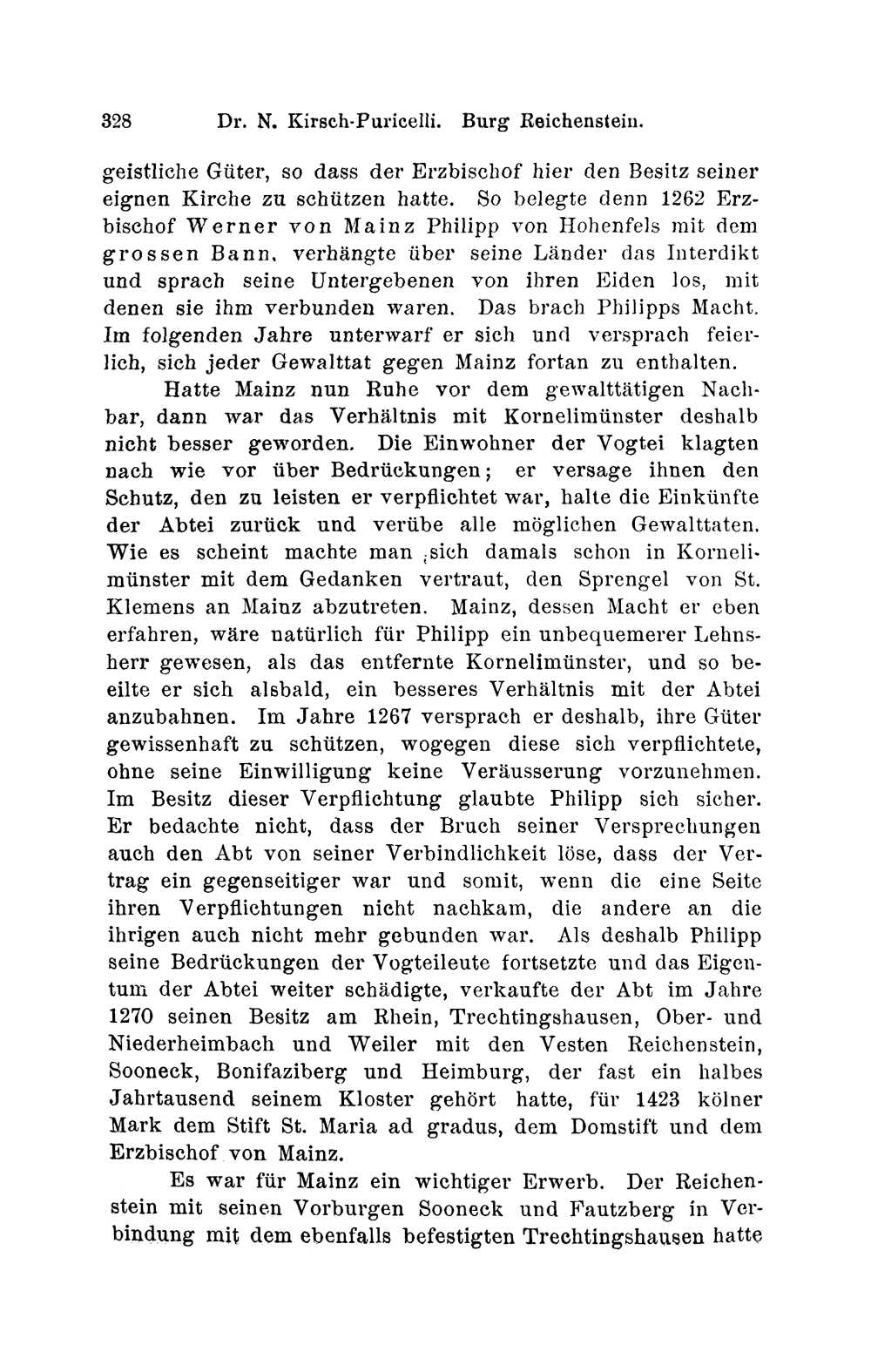 328 Dr. N. Kirsch-Puricelli. Burg Reichenstein.

geistliche Güter, so dass der Erzbischof hier den Besitz seiner eignen Kirche zu schützen hatte. So belegte denn 1262 Erzbischof Werner von Mainz Philipp von Hohenfels mit dem grossen Bann, verhängte über seine Länder das Interdikt und sprach seine Untergebenen von ihren Eiden los, mit denen sie ihm verbunden waren. Das brach Philipps Macht. Im folgenden Jahre unterwarf er sich und versprach feierlich, sich jeder Gewalttat gegen Mainz fortan zu enthalten.

Hatte Mainz nun Ruhe vor dem gewalttätigen Nachbar, dann war das Verhältnis mit Kornelimünster deshalb nicht besser geworden. Die Einwohner der Vogtei klagten nach wie vor über Bedrückungen; er versage ihnen den Schutz, den zu leisten er verpflichtet war, halte die Einkünfte der Abtei zurück und verübe alle möglichen Gewalttaten. Wie es scheint machte man sich damals schon in Kornelimünster mit dem Gedanken vertraut, den Sprengel von St. Klemens an Mainz abzutreten. Mainz, dessen Macht er eben erfahren, wäre natürlich für Philipp ein unbequemerer Lehnsherr gewesen, als das entfernte Kornelimünster, und so beeilte er sich alsbald, ein besseres Verhältnis mit der Abtei anzubahnen. Im Jahre 1267 versprach er deshalb, ihre Güter gewissenhaft zu schützen, wogegen diese sich verpflichtete, ohne seine Einwilligung keine Veräusserung vorzunehmen. Im Besitz dieser Verpflichtung glaubte Philipp sich sicher. Er bedachte nicht, dass der Bruch seiner Versprechungen auch den Abt von seiner Verbindlichkeit löse, dass der Vertrag ein gegenseitiger war und somit, wenn die eine Seite ihren Verpflichtungen nicht nachkam, die andere an die ihrigen auch nicht mehr gebunden war. Als deshalb Philipp seine Bedrückungen der Vogteileute fortsetzte und das Eigentum der Abtei weiter schädigte, verkaufte der Abt im Jahre 1270 seinen Besitz am Rhein, Trechtingshausen, Ober- und Niederheimbach und Weiler mit den Vesten Reichenstein, Sooneck, Bonifaziberg und Heimburg, der fast ein halbes Jahrtausend seinem Kloster gehört hatte, für 1423 kölner Mark dem Stift St. Maria ad gradus, dem Domstift und dem Erzbischof von Mainz.

Es war für Mainz ein wichtiger Erwerb. Der Reichenstein mit seinen Vorburgen Sooneck und Fautzberg in Verbindung mit dem ebenfalls befestigten Trechtingshausen hatte